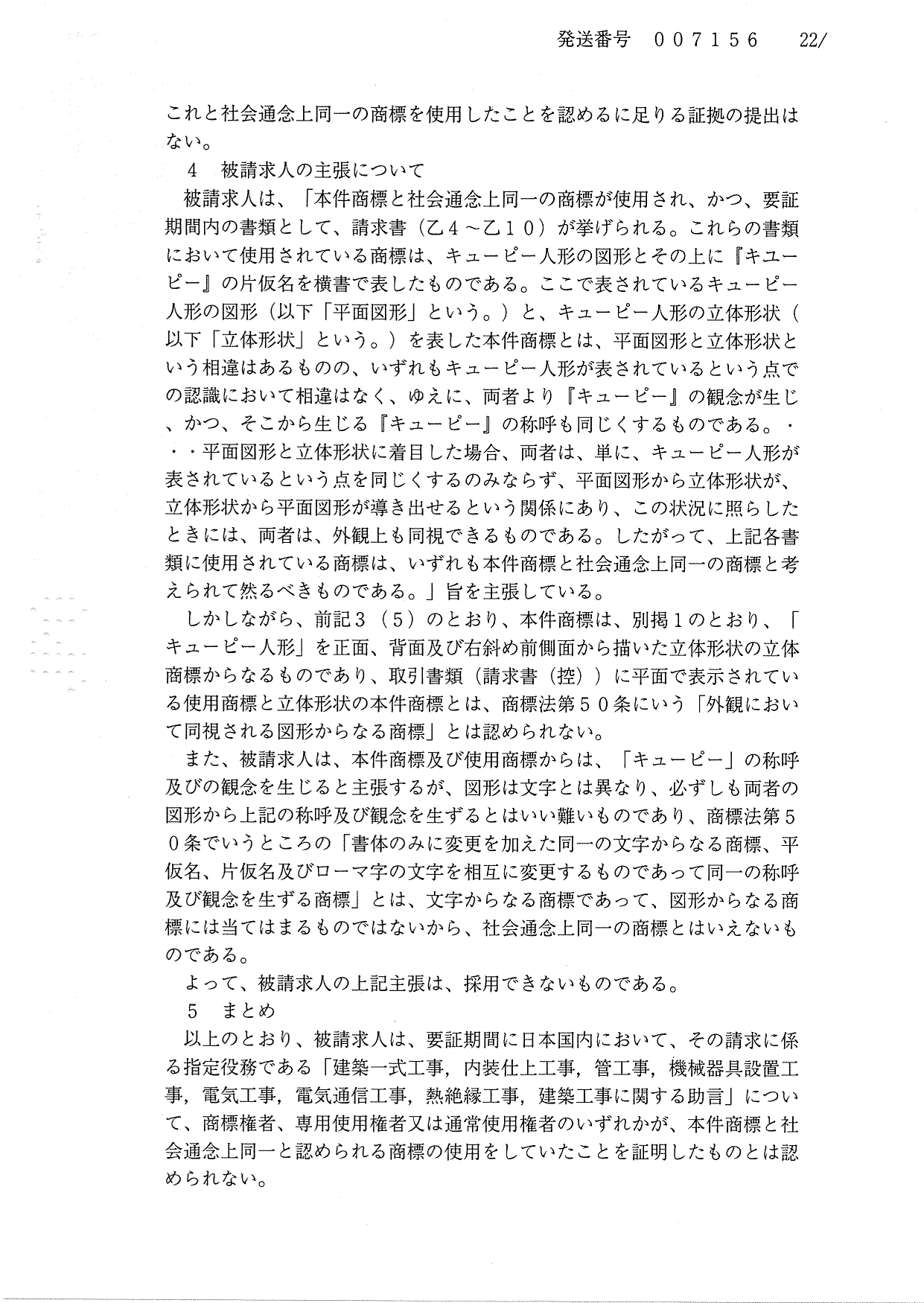 発送番号　００７１５６　22/

これと社会通念上同一の商標を使用したことを認めるに足りる証拠の提出はない。

４　被請求人の主張について

被請求人は、「本件商標と社会通念上同一の商標が使用され、かつ、要証期間内の書類として、請求書（乙４～乙１０）が挙げられる。これらの書類において使用されている商標は、キューピー人形の図形とその上に『キユーピー』の片仮名を横書で表したものである。ここで表されているキューピー人形の図形（以下「平面図形」という。）と、キューピー人形の立体形状（以下「立体形状」という。）を表した本件商標とは、平面図形と立体形状という相違はあるものの、いずれもキューピー人形が表されているという点での認識において相違はなく、ゆえに、両者より『キューピー』の観念が生じ、かつ、そこから生じる『キューピー』の称呼も同じくするものである。・・・平面図形と立体形状に着目した場合、両者は、単に、キューピー人形が表されているという点を同じくするのみならず、平面図形から立体形状が、立体形状から平面図形が導き出せるという関係にあり、この状況に照らしたときには、両者は、外観上も同視できるものである。したがって、上記各書類に使用されている商標は、いずれも本件商標と社会通念上同一の商標と考えられて然るべきものである。」旨を主張している。

しかしながら、前記３（５）のとおり、本件商標は、別掲１のとおり、「キューピー人形」を正面、背面及び右斜め前側面から描いた立体形状の立体商標からなるものであり、取引書類（請求書（控））に平面で表示されている使用商標と立体形状の本件商標とは、商標法第５０条にいう「外観において同視される図形からなる商標」とは認められない。

また、被請求人は、本件商標及び使用商標からは、「キューピー」の称呼及びの観念を生じると主張するが、図形は文字とは異なり、必ずしも両者の図形から上記の称呼及び観念を生ずるとはいい難いものであり、商標法第５０条でいうところの「書体のみに変更を加えた同一の文字からなる商標、平仮名、片仮名及びローマ字の文字を相互に変更するものであって同一の称呼及び観念を生ずる商標」とは、文字からなる商標であって、図形からなる商標には当てはまるものではないから、社会通念上同一の商標とはいえないものである。

よって、被請求人の上記主張は、採用できないものである。

５　まとめ

以上のとおり、被請求人は、要証期間に日本国内において、その請求に係る指定役務である「建築一式工事，内装仕上工事，管工事，機械器具設置工事，電気工事，電気通信工事，熱絶縁工事，建築工事に関する助言」について、商標権者、専用使用権者又は通常使用権者のいずれかが、本件商標と社会通念上同一と認められる商標の使用をしていたことを証明したものとは認められない。